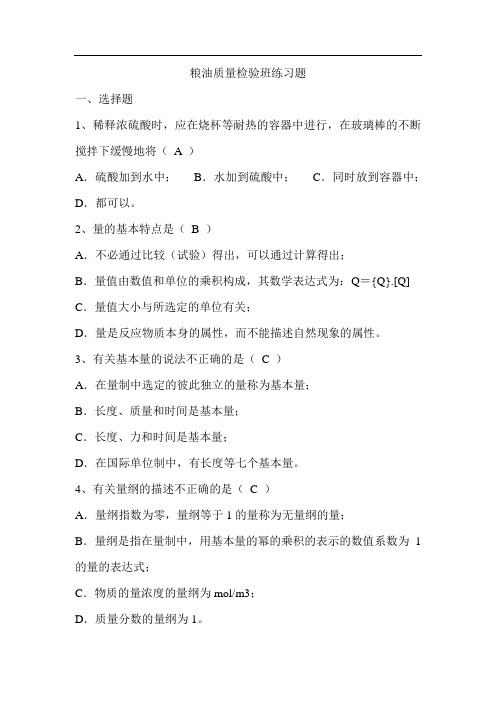 粮油质量检验班练习题

一、选择题

1、稀释浓硫酸时，应在烧杯等耐热的容器中进行，在玻璃棒的不断搅拌下缓慢地将（ A ）

A．硫酸加到水中；　B．水加到硫酸中；　C．同时放到容器中；

D．都可以。

2、量的基本特点是（ B ）

A．不必通过比较（试验）得出，可以通过计算得出；

B．量值由数值和单位的乘积构成，其数学表达式为：Q＝{Q}.[Q]

C．量值大小与所选定的单位有关；

D．量是反应物质本身的属性，而不能描述自然现象的属性。

3、有关基本量的说法不正确的是（ C ）

A．在量制中选定的彼此独立的量称为基本量；

B．长度、质量和时间是基本量；

C．长度、力和时间是基本量；

D．在国际单位制中，有长度等七个基本量。

4、有关量纲的描述不正确的是（ C ）

A．量纲指数为零，量纲等于 1 的量称为无量纲的量；

B．量纲是指在量制中，用基本量的幂的乘积的表示的数值系数为 1 的量的表达式；

C．物质的量浓度的量纲为 mol/m3；

D．质量分数的量纲为 1。